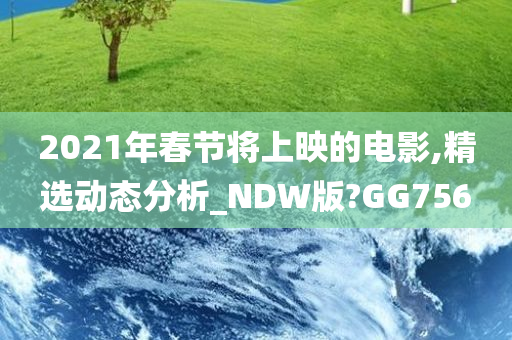 2021年春节将上映的电影,精选动态分析_NDW版?GG756